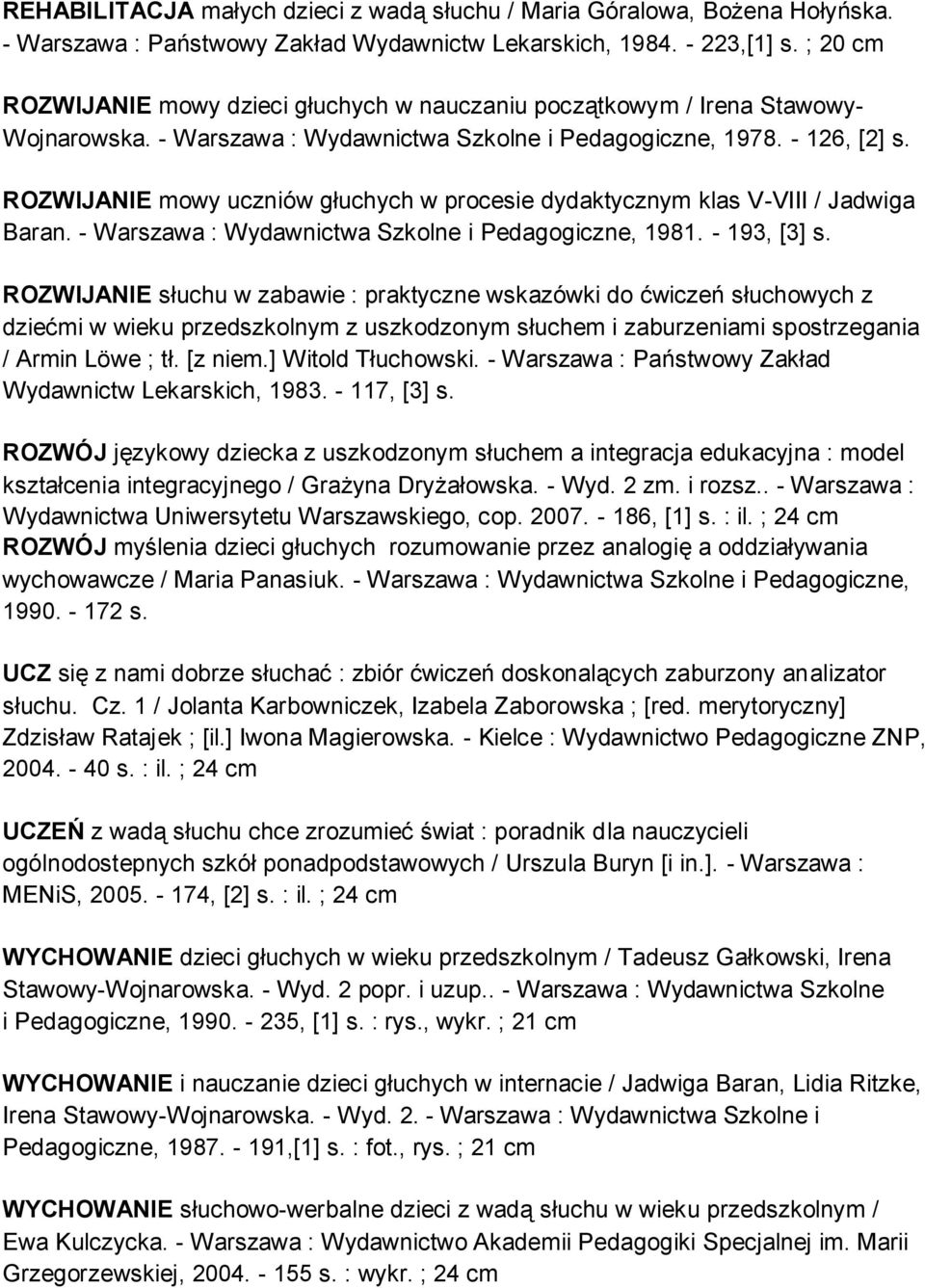 REHABILITACJA małych dzieci z wadą słuchu / Maria Góralowa, Bożena Hołyńska. - Warszawa : Państwowy Zakład Wydawnictw Lekarskich, 1984. - 223,[1] s. ; 20 cm

ROZWIJANIE mowy dzieci głuchych w nauczaniu początkowym / Irena Stawowy-Wojnarowska. - Warszawa : Wydawnictwa Szkolne i Pedagogiczne, 1978. - 126, [2] s.

ROZWIJANIE mowy uczniów głuchych w procesie dydaktycznym klas V-VIII / Jadwiga Baran. - Warszawa : Wydawnictwa Szkolne i Pedagogiczne, 1981. - 193, [3] s.

ROZWIJANIE słuchu w zabawie : praktyczne wskazówki do ćwiczeń słuchowych z dziećmi w wieku przedszkolnym z uszkodzonym słuchem i zaburzeniami spostrzegania / Armin Löwe ; tł. [z niem.] Witold Tłuchowski. - Warszawa : Państwowy Zakład Wydawnictw Lekarskich, 1983. - 117, [3] s.

ROZWÓJ językowy dziecka z uszkodzonym słuchem a integracja edukacyjna : model kształcenia integracyjnego / Grażyna Dryżałowska. - Wyd. 2 zm. i rozsz.. - Warszawa : Wydawnictwa Uniwersytetu Warszawskiego, cop. 2007. - 186, [1] s. : il. ; 24 cm
ROZWÓJ myślenia dzieci głuchych rozumowanie przez analogię a oddziaływania wychowawcze / Maria Panasiuk. - Warszawa : Wydawnictwa Szkolne i Pedagogiczne, 1990. - 172 s.

UCZ się z nami dobrze słuchać : zbiór ćwiczeń doskonalących zaburzony analizator słuchu. Cz. 1 / Jolanta Karbowniczek, Izabela Zaborowska ; [red. merytoryczny] Zdzisław Ratajek ; [il.] Iwona Magierowska. - Kielce : Wydawnictwo Pedagogiczne ZNP, 2004. - 40 s. : il. ; 24 cm

UCZEŃ z wadą słuchu chce zrozumieć świat : poradnik dla nauczycieli ogólnodostepnych szkół ponadpodstawowych / Urszula Buryn [i in.]. - Warszawa : MENiS, 2005. - 174, [2] s. : il. ; 24 cm

WYCHOWANIE dzieci głuchych w wieku przedszkolnym / Tadeusz Gałkowski, Irena Stawowy-Wojnarowska. - Wyd. 2 popr. i uzup.. - Warszawa : Wydawnictwa Szkolne i Pedagogiczne, 1990. - 235, [1] s. : rys., wykr. ; 21 cm

WYCHOWANIE i nauczanie dzieci głuchych w internacie / Jadwiga Baran, Lidia Ritzke, Irena Stawowy-Wojnarowska. - Wyd. 2. - Warszawa : Wydawnictwa Szkolne i Pedagogiczne, 1987. - 191,[1] s. : fot., rys. ; 21 cm

WYCHOWANIE słuchowo-werbalne dzieci z wadą słuchu w wieku przedszkolnym / Ewa Kulczycka. - Warszawa : Wydawnictwo Akademii Pedagogiki Specjalnej im. Marii Grzegorzewskiej, 2004. - 155 s. : wykr. ; 24 cm